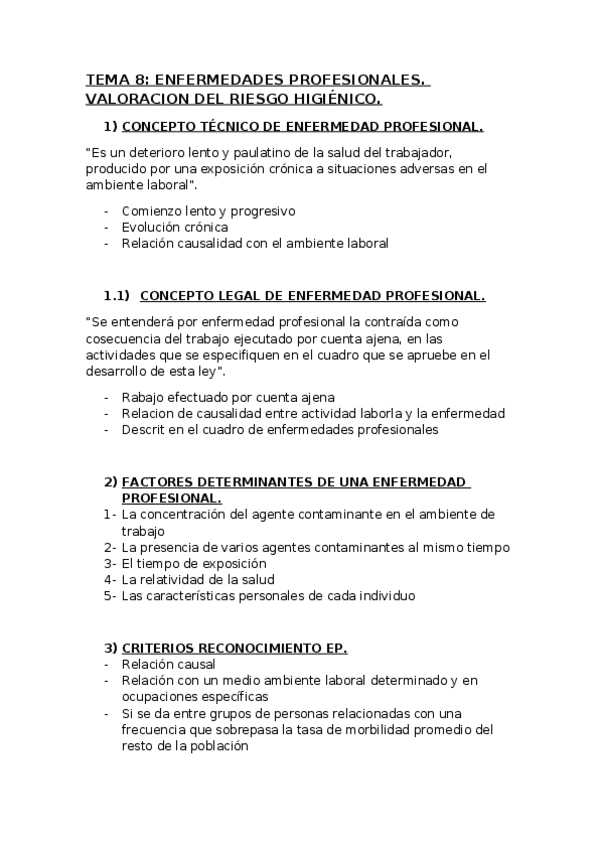 TEMA 8: ENFERMEDADES PROFESIONALES. VALORACION DEL RIESGO HIGIÉNICO.

1) CONCEPTO TÉCNICO DE ENFERMEDAD PROFESIONAL.

"Es un deterioro lento y paulatino de la salud del trabajador, producido por una exposición crónica a situaciones adversas en el ambiente laboral".

- Comienzo lento y progresivo
- Evolución crónica
- Relación causalidad con el ambiente laboral

1.1) CONCEPTO LEGAL DE ENFERMEDAD PROFESIONAL.

"Se entenderá por enfermedad profesional la contraída como cosecuencia del trabajo ejecutado por cuenta ajena, en las actividades que se especifiquen en el cuadro que se apruebe en el desarrollo de esta ley".

- Rabajo efectuado por cuenta ajena
- Relacion de causalidad entre actividad laborla y la enfermedad
- Descrit en el cuadro de enfermedades profesionales

2) FACTORES DETERMINANTES DE UNA ENFERMEDAD PROFESIONAL.
1- La concentración del agente contaminante en el ambiente de trabajo
2- La presencia de varios agentes contaminantes al mismo tiempo
3- El tiempo de exposición
4- La relatividad de la salud
5- Las características personales de cada individuo

3) CRITERIOS RECONOCIMIENTO EP.
- Relación causal
- Relación con un medio ambiente laboral determinado y en ocupaciones específicas
- Si se da entre grupos de personas relacionadas con una frecuencia que sobrepasa la tasa de morbilidad promedio del resto de la población